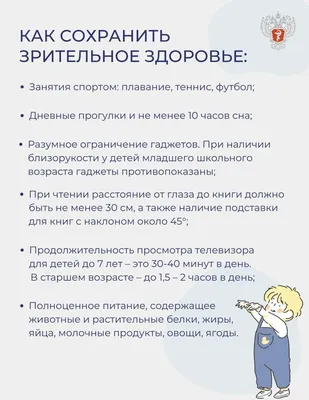 КАК СОХРАНИТЬ ЗРИТЕЛЬНОЕ ЗДОРОВЬЕ:

• Занятия спортом: плавание, теннис, футбол;

• Дневные прогулки и не менее 10 часов сна;

• Разумное ограничение гаджетов. При наличии близорукости у детей младшего школьного возраста гаджеты противопоказаны;

• При чтении расстояние от глаза до книги должно быть не менее 30 см, а также наличие подставки для книг с наклоном около 45°;

• Продолжительность просмотра телевизора для детей до 7 лет – это 30-40 минут в день. В старшем возрасте – до 1,5 – 2 часов в день;

• Полноценное питание, содержащее животные и растительные белки, жиры, яйца, молочные продукты, овощи, ягоды.